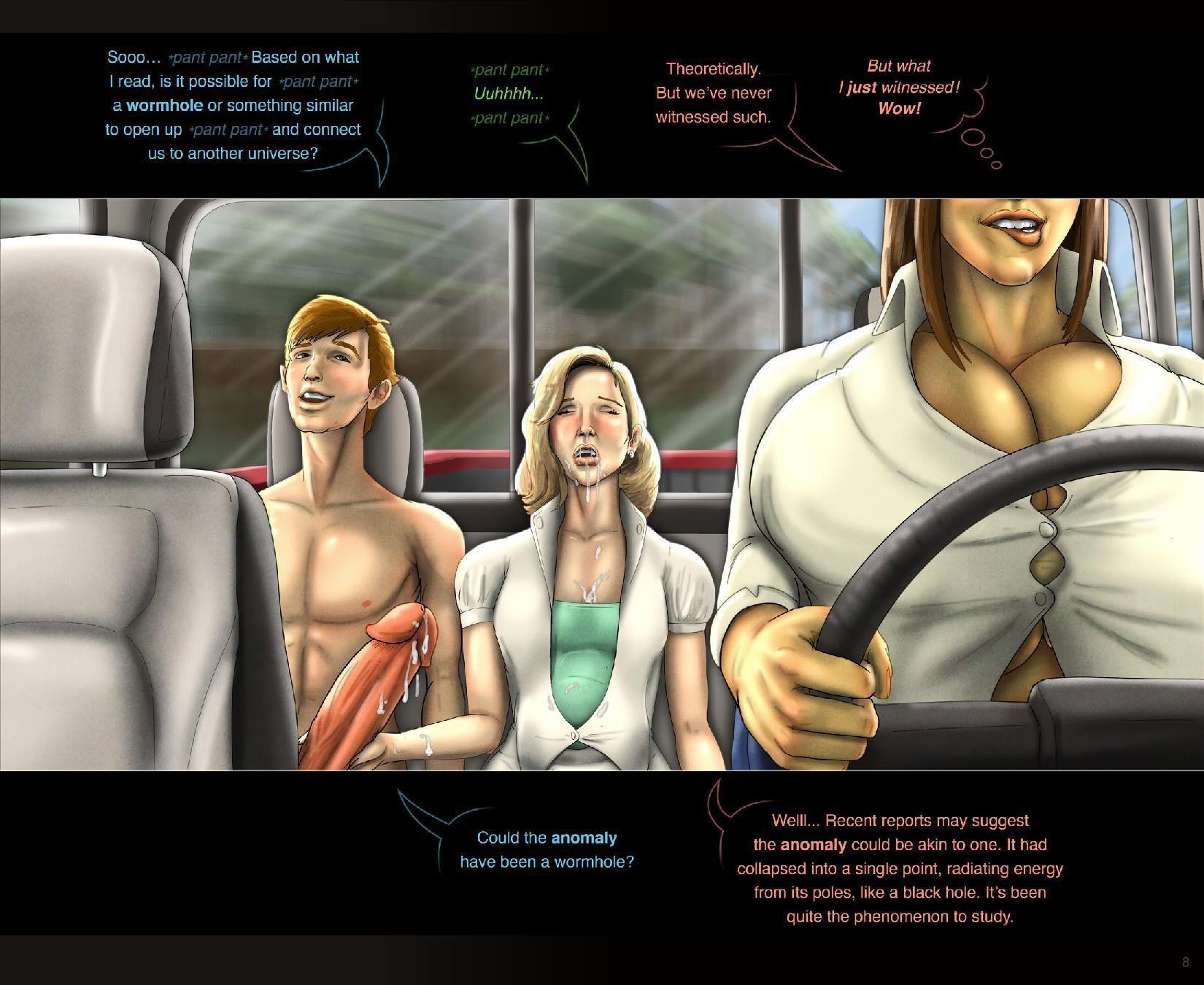 Sooo... *pant pant* Based on what I read, is it possible for *pant pant* a wormhole or something similar to open up *pant pant* and connect us to another universe?

*pant pant*
Uuhhhh...
*pant pant*

Theoretically. But we've never witnessed such.

But what I just witnessed! Wow!

Could the anomaly have been a wormhole?

Welll... Recent reports may suggest the anomaly could be akin to one. It had collapsed into a single point, radiating energy from its poles, like a black hole. It's been quite the phenomenon to study.

8